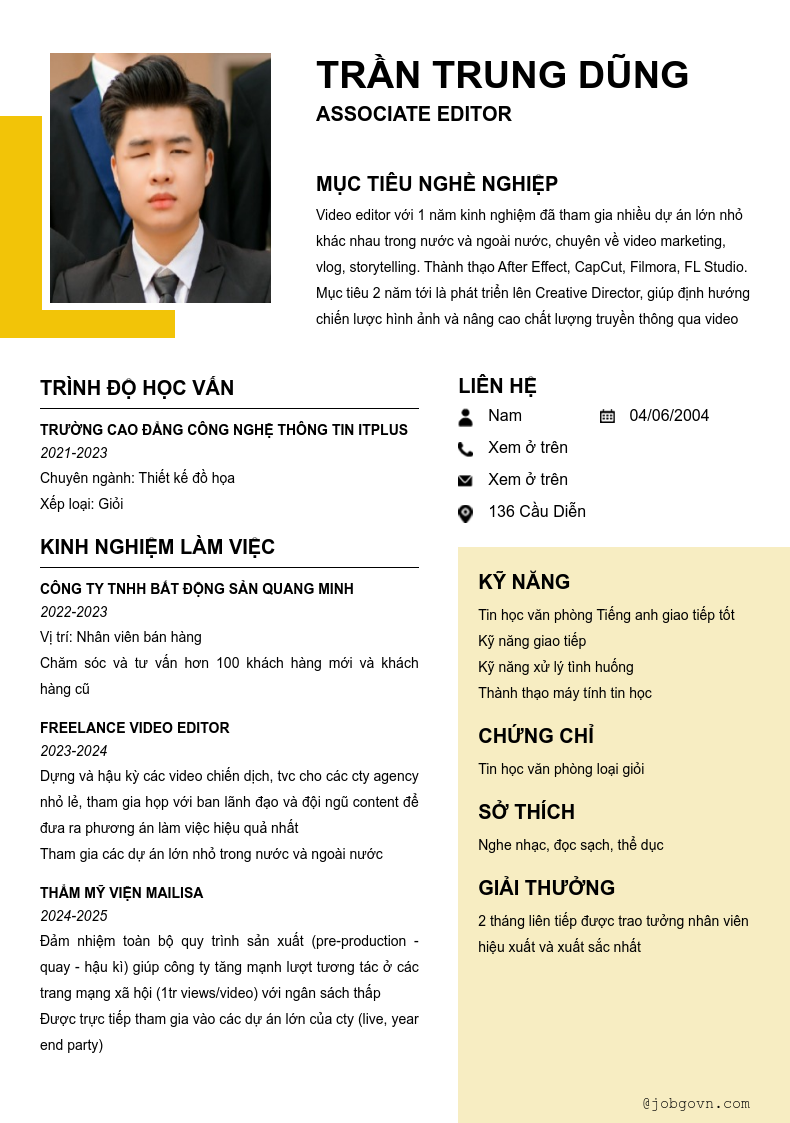 TRẦN TRUNG DŨNG
ASSOCIATE EDITOR

MỤC TIÊU NGHỀ NGHIỆP
Video editor với 1 năm kinh nghiệm đã tham gia nhiều dự án lớn nhỏ khác nhau trong nước và ngoài nước, chuyên về video marketing, vlog, storytelling. Thành thạo After Effect, CapCut, Filmora, FL Studio. Mục tiêu 2 năm tới là phát triển lên Creative Director, giúp định hướng chiến lược hình ảnh và nâng cao chất lượng truyền thông qua video

TRÌNH ĐỘ HỌC VẤN
TRƯỜNG CAO ĐẲNG CÔNG NGHỆ THÔNG TIN ITPLUS
2021-2023
Chuyên ngành: Thiết kế đồ họa
Xếp loại: Giỏi

KINH NGHIỆM LÀM VIỆC
CÔNG TY TNHH BẤT ĐỘNG SẢN QUANG MINH
2022-2023
Vị trí: Nhân viên bán hàng
Chăm sóc và tư vấn hơn 100 khách hàng mới và khách hàng cũ

FREELANCE VIDEO EDITOR
2023-2024
Dựng và hậu kỳ các video chiến dịch, tvc cho các cty agency nhỏ lẻ, tham gia họp với ban lãnh đạo và đội ngũ content để đưa ra phương án làm việc hiệu quả nhất
Tham gia các dự án lớn nhỏ trong nước và ngoài nước

THẨM MỸ VIỆN MAILISA
2024-2025
Đảm nhiệm toàn bộ quy trình sản xuất (pre-production - quay - hậu kì) giúp công ty tăng mạnh lượt tương tác ở các trang mạng xã hội (1tr views/video) với ngân sách thấp
Được trực tiếp tham gia vào các dự án lớn của cty (live, year end party)

LIÊN HỆ
Nam
04/06/2004
Xem ở trên
Xem ở trên
136 Cầu Diễn

KỸ NĂNG
Tin học văn phòng Tiếng anh giao tiếp tốt
Kỹ năng giao tiếp
Kỹ năng xử lý tình huống
Thành thạo máy tính tin học

CHỨNG CHỈ
Tin học văn phòng loại giỏi

SỞ THÍCH
Nghe nhạc, đọc sạch, thể dục

GIẢI THƯỞNG
2 tháng liên tiếp được trao tưởng nhân viên hiệu xuất và xuất sắc nhất

@jobgovn.com